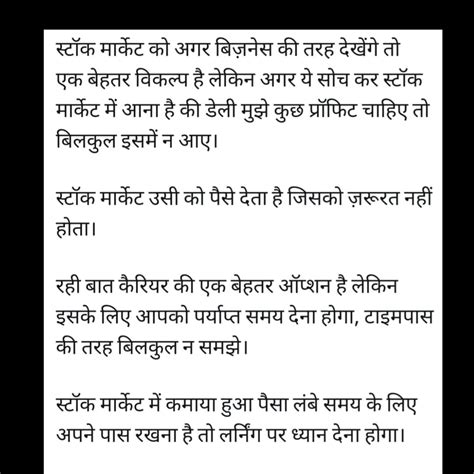 स्टॉक मार्केट को अगर बिज़नेस की तरह देखेंगे तो एक बेहतर विकल्प है लेकिन अगर ये सोच कर स्टॉक मार्केट में आना है की डेली मुझे कुछ प्रॉफिट चाहिए तो बिलकुल इसमें न आए।

स्टॉक मार्केट उसी को पैसे देता है जिसको ज़रूरत नहीं होता।

रही बात कैरियर की एक बेहतर ऑप्शन है लेकिन इसके लिए आपको पर्याप्त समय देना होगा, टाइमपास की तरह बिलकुल न समझे।

स्टॉक मार्केट में कमाया हुआ पैसा लंबे समय के लिए अपने पास रखना है तो लर्निंग पर ध्यान देना होगा।